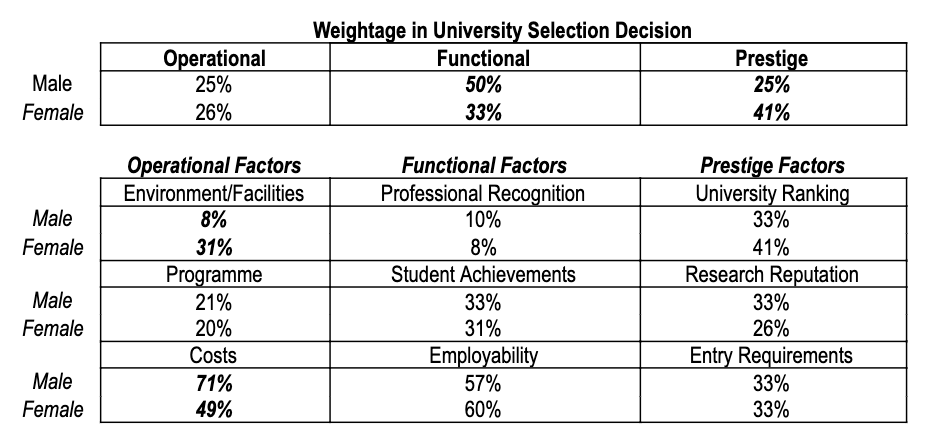 Weightage in University Selection Decision

| | Operational | Functional | Prestige |
|---|---|---|---|
| Male | 25% | 50% | 25% |
| Female | 26% | 33% | 41% |

| | Operational Factors | Functional Factors | Prestige Factors |
|---|---|---|---|
| | Environment/Facilities | Professional Recognition | University Ranking |
| Male | 8% | 10% | 33% |
| Female | 31% | 8% | 41% |
| | Programme | Student Achievements | Research Reputation |
| Male | 21% | 33% | 33% |
| Female | 20% | 31% | 26% |
| | Costs | Employability | Entry Requirements |
| Male | 71% | 57% | 33% |
| Female | 49% | 60% | 33% |